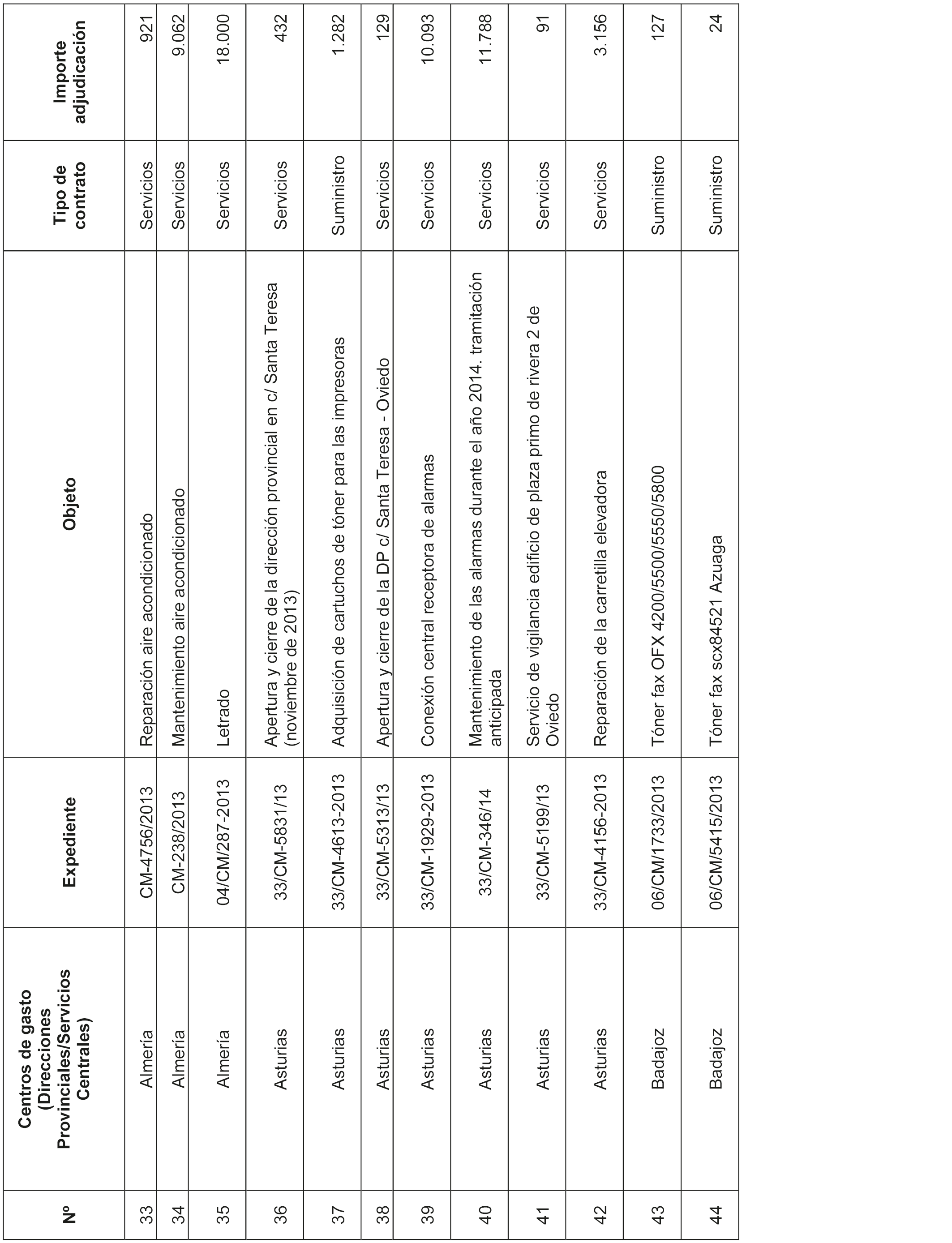 | Nº | Centros de gasto (Direcciones Provinciales/Servicios Centrales) | Expediente | Objeto | Tipo de contrato | Importe adjudicación |
|---|---|---|---|---|---|
| 33 | Almería | CM-4756/2013 | Reparación aire acondicionado | Servicios | 921 |
| 34 | Almería | CM-238/2013 | Mantenimiento aire acondicionado | Servicios | 9.062 |
| 35 | Almería | 04/CM/287-2013 | Letrado | Servicios | 18.000 |
| 36 | Asturias | 33/CM-5831/13 | Apertura y cierre de la dirección provincial en c/ Santa Teresa (noviembre de 2013) | Servicios | 432 |
| 37 | Asturias | 33/CM-4613-2013 | Adquisición de cartuchos de tóner para las impresoras | Suministro | 1.282 |
| 38 | Asturias | 33/CM-5313/13 | Apertura y cierre de la DP c/ Santa Teresa - Oviedo | Servicios | 129 |
| 39 | Asturias | 33/CM-1929-2013 | Conexión central receptora de alarmas | Servicios | 10.093 |
| 40 | Asturias | 33/CM-346/14 | Mantenimiento de las alarmas durante el año 2014. tramitación anticipada | Servicios | 11.788 |
| 41 | Asturias | 33/CM-5199/13 | Servicio de vigilancia edificio de plaza primo de rivera 2 de Oviedo | Servicios | 91 |
| 42 | Asturias | 33/CM-4156-2013 | Reparación de la carretilla elevadora | Servicios | 3.156 |
| 43 | Badajoz | 06/CM/1733/2013 | Tóner fax OFX 4200/5500/5550/5800 | Suministro | 127 |
| 44 | Badajoz | 06/CM/5415/2013 | Tóner fax scx84521 Azuaga | Suministro | 24 |